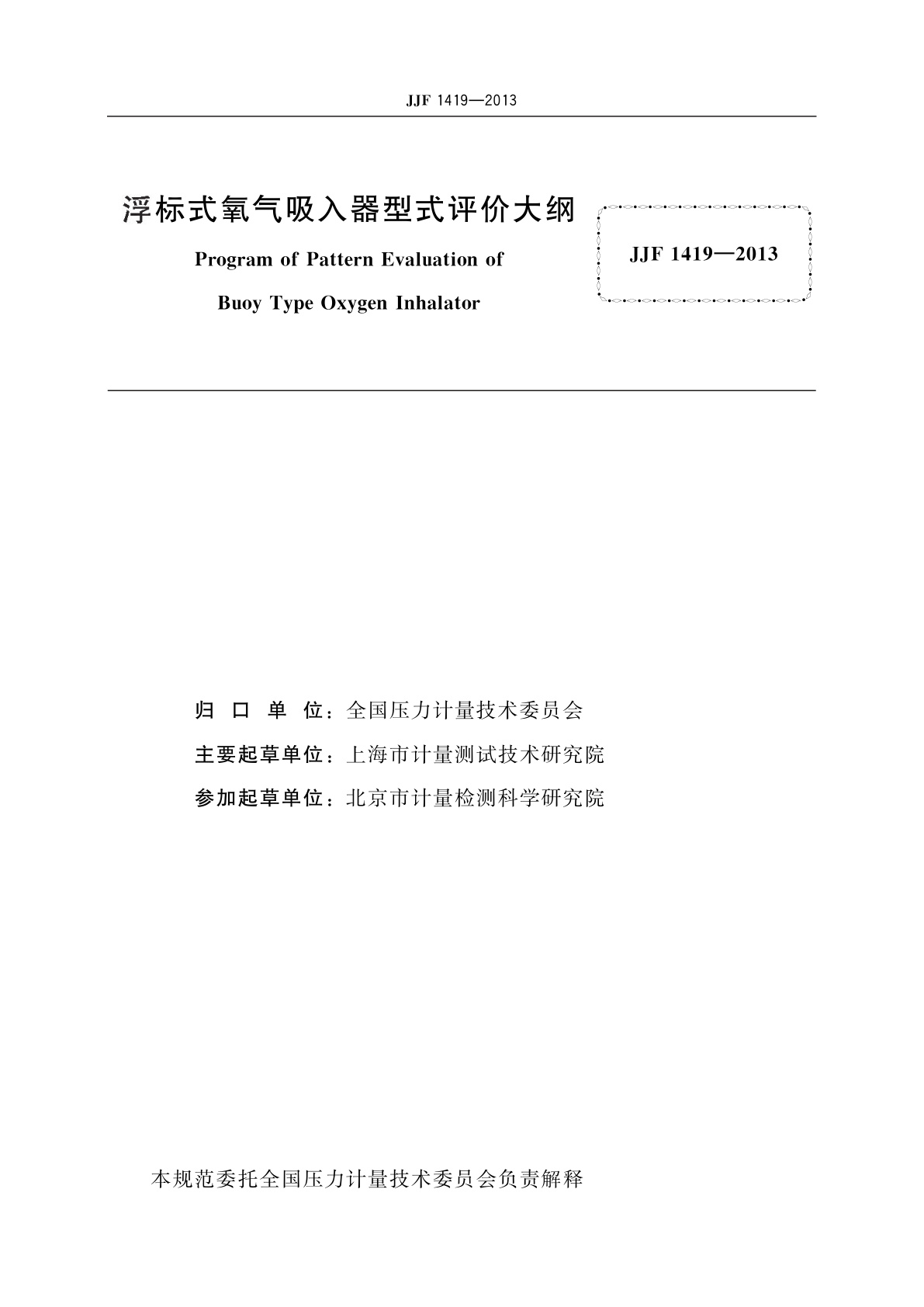 JJF 1419—2013

浮标式氧气吸入器型式评价大纲

Program of Pattern Evaluation of Buoy Type Oxygen Inhalator

JJF 1419—2013

归 口 单 位：全国压力计量技术委员会

主要起草单位：上海市计量测试技术研究院

参加起草单位：北京市计量检测科学研究院

本规范委托全国压力计量技术委员会负责解释